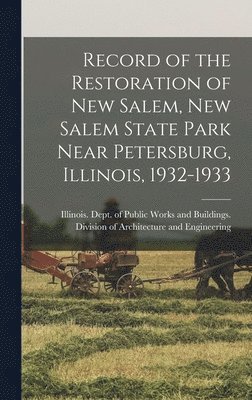 Record of the Restoration of New Salem, New Salem State Park Near Petersburg, Illinois, 1932-1933

Illinois. Dept. of Public Works and Buildings. Division of Architecture and Engineering